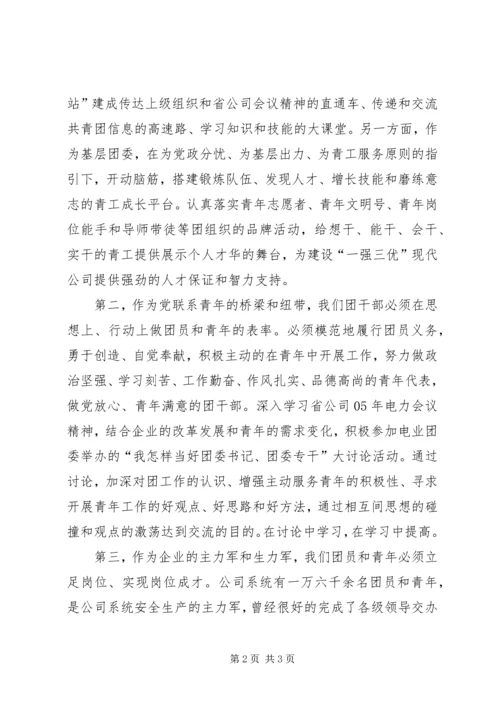 站”建成传达上级组织和省公司会议精神的直通车、传递和交流共青团信息的高速路、学习知识和技能的大课堂。另一方面，作为基层团委，在为党政分忧、为基层出力、为青工服务原则的指引下，开动脑筋，搭建锻炼队伍、发现人才、增长技能和磨练意志的青工成长平台。认真落实青年志愿者、青年文明号、青年岗位能手和导师带徒等团组织的品牌活动，给想干、能干、会干、实干的青工提供展示个人才华的舞台，为建设“一强三优”现代公司提供强劲的人才保证和智力支持。

第二，作为党联系青年的桥梁和纽带，我们团干部必须在思想上、行动上做团员和青年的表率。必须模范地履行团员义务，勇于创造、自觉奉献，积极主动的在青年中开展工作，努力做政治坚强、学习刻苦、工作勤奋、作风扎实、品德高尚的青年代表，做党放心、青年满意的团干部。深入学习省公司05年电力会议精神，结合企业的改革发展和青年的需求变化，积极参加电业团委举办的“我怎样当好团委书记、团委专干”大讨论活动。通过讨论，加深对团工作的认识、增强主动服务青年的积极性、寻求开展青年工作的好观点、好思路和好方法，通过相互间思想的碰撞和观点的激荡达到交流的目的。在讨论中学习，在学习中提高。

第三，作为企业的主力军和生力军，我们团员和青年必须立足岗位、实现岗位成才。公司系统有一万六千余名团员和青年，是公司系统安全生产的主力军，曾经很好的完成了各级领导交办

第2页 共3页